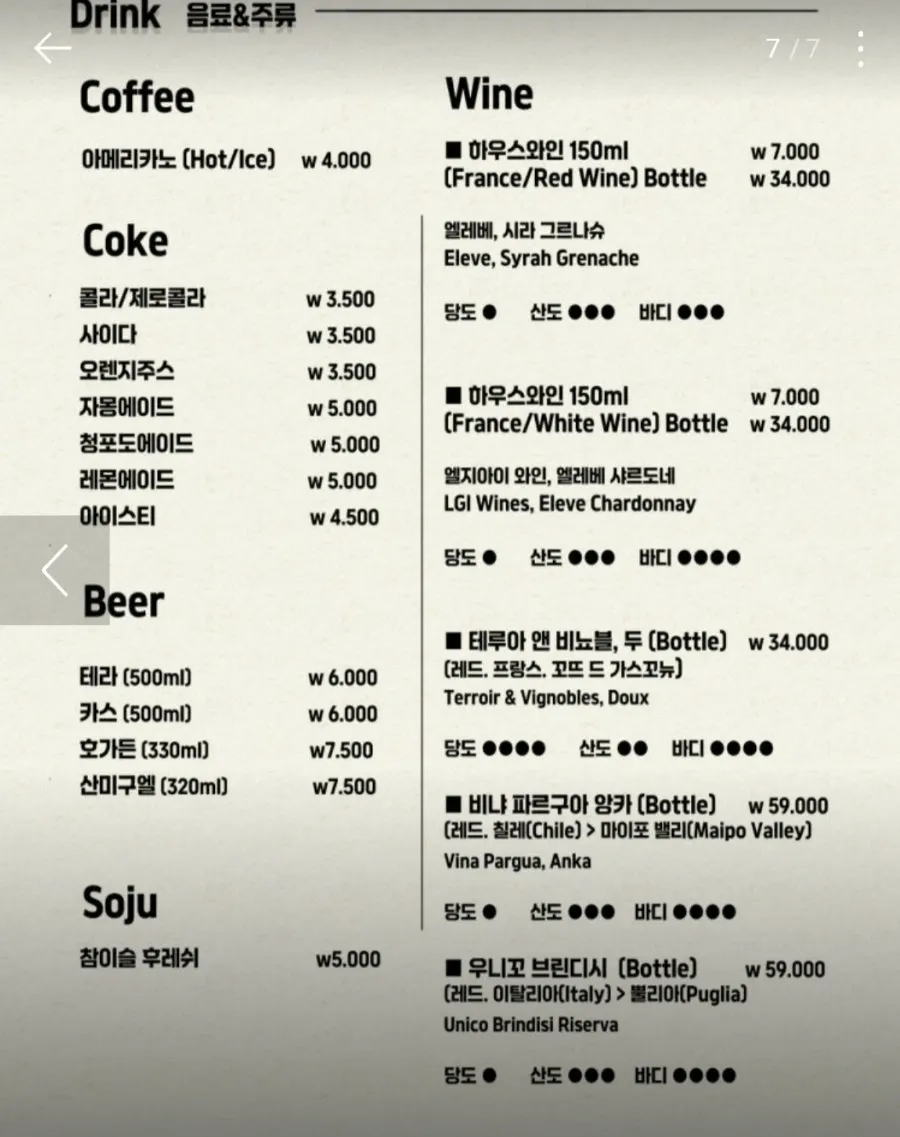 Drink 음료&주류

7 / 7

Coffee

아메리카노 (Hot/Ice) w 4.000

Coke

콜라/제로콜라 w 3.500
사이다 w 3.500
오렌지주스 w 3.500
자몽에이드 w 5.000
청포도에이드 w 5.000
레몬에이드 w 5.000
아이스티 w 4.500

Beer

테라 (500ml) w 6.000
카스 (500ml) w 6.000
호가든 (330ml) w7.500
산미구엘 (320ml) w7.500

Soju

참이슬 후레쉬 w5.000

Wine

■ 하우스와인 150ml w 7.000
(France/Red Wine) Bottle w 34.000

엘레베, 시라 그르나슈
Eleve, Syrah Grenache

당도 ● 산도 ●●● 바디 ●●●

■ 하우스와인 150ml w 7.000
(France/White Wine) Bottle w 34.000

엘지아이 와인, 엘레베 샤르도네
LGI Wines, Eleve Chardonnay

당도 ● 산도 ●●● 바디 ●●●●

■ 테루아 앤 비뇨블, 두 (Bottle) w 34.000
(레드. 프랑스. 꼬뜨 드 가스꼬뉴)
Terroir & Vignobles, Doux

당도 ●●●● 산도 ●● 바디 ●●●●

■ 비냐 파르구아 앙카 (Bottle) w 59.000
(레드. 칠레(Chile) > 마이포 밸리(Maipo Valley)
Vina Pargua, Anka

당도 ● 산도 ●●● 바디 ●●●●

■ 우니꼬 브린디시 (Bottle) w 59.000
(레드. 이탈리아(Italy) > 뿔리아(Puglia)
Unico Brindisi Riserva

당도 ● 산도 ●●● 바디 ●●●●